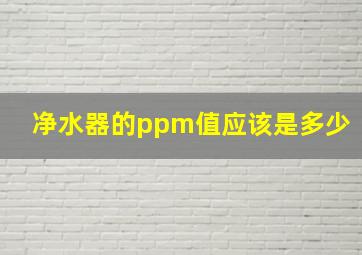 净水器的ppm值应该是多少